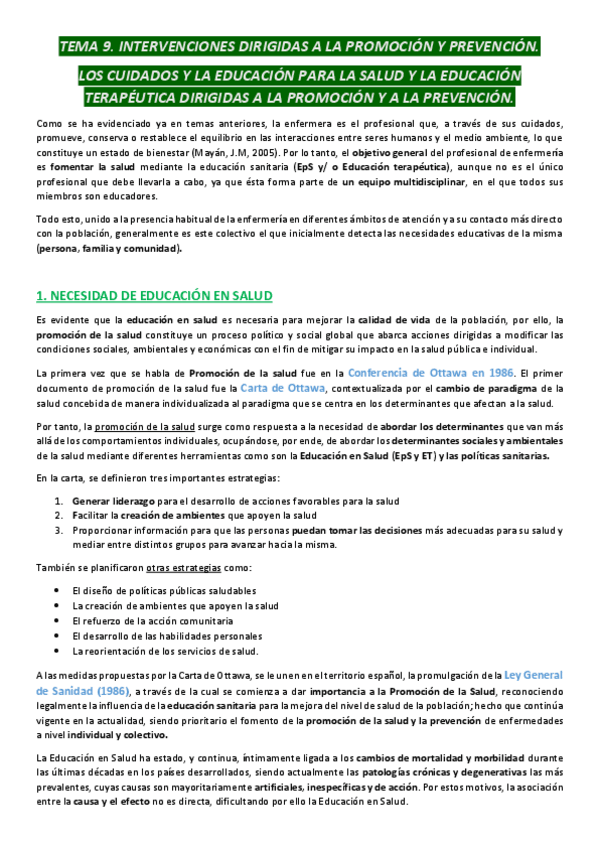 TEMA 9. INTERVENCIONES DIRIGIDAS A LA PROMOCIÓN Y PREVENCIÓN.

LOS CUIDADOS Y LA EDUCACIÓN PARA LA SALUD Y LA EDUCACIÓN TERAPÉUTICA DIRIGIDAS A LA PROMOCIÓN Y A LA PREVENCIÓN.

Como se ha evidenciado ya en temas anteriores, la enfermera es el profesional que, a través de sus cuidados, promueve, conserva o restablece el equilibrio en las interacciones entre seres humanos y el medio ambiente, lo que constituye un estado de bienestar (Mayán, J.M, 2005). Por lo tanto, el objetivo general del profesional de enfermería es fomentar la salud mediante la educación sanitaria (EpS y/ o Educación terapéutica), aunque no es el único profesional que debe llevarla a cabo, ya que ésta forma parte de un equipo multidisciplinar, en el que todos sus miembros son educadores.

Todo esto, unido a la presencia habitual de la enfermería en diferentes ámbitos de atención y a su contacto más directo con la población, generalmente es este colectivo el que inicialmente detecta las necesidades educativas de la misma (persona, familia y comunidad).

1. NECESIDAD DE EDUCACIÓN EN SALUD

Es evidente que la educación en salud es necesaria para mejorar la calidad de vida de la población, por ello, la promoción de la salud constituye un proceso político y social global que abarca acciones dirigidas a modificar las condiciones sociales, ambientales y económicas con el fin de mitigar su impacto en la salud pública e individual.

La primera vez que se habla de Promoción de la salud fue en la Conferencia de Ottawa en 1986. El primer documento de promoción de la salud fue la Carta de Ottawa, contextualizada por el cambio de paradigma de la salud concebida de manera individualizada al paradigma que se centra en los determinantes que afectan a la salud.

Por tanto, la promoción de la salud surge como respuesta a la necesidad de abordar los determinantes que van más allá de los comportamientos individuales, ocupándose, por ende, de abordar los determinantes sociales y ambientales de la salud mediante diferentes herramientas como son la Educación en Salud (EpS y ET) y las políticas sanitarias.

En la carta, se definieron tres importantes estrategias:

1. Generar liderazgo para el desarrollo de acciones favorables para la salud
2. Facilitar la creación de ambientes que apoyen la salud
3. Proporcionar información para que las personas puedan tomar las decisiones más adecuadas para su salud y mediar entre distintos grupos para avanzar hacia la misma.

También se planificaron otras estrategias como:

• El diseño de políticas públicas saludables
• La creación de ambientes que apoyen la salud
• El refuerzo de la acción comunitaria
• El desarrollo de las habilidades personales
• La reorientación de los servicios de salud.

A las medidas propuestas por la Carta de Ottawa, se le unen en el territorio español, la promulgación de la Ley General de Sanidad (1986), a través de la cual se comienza a dar importancia a la Promoción de la Salud, reconociendo legalmente la influencia de la educación sanitaria para la mejora del nivel de salud de la población; hecho que continúa vigente en la actualidad, siendo prioritario el fomento de la promoción de la salud y la prevención de enfermedades a nivel individual y colectivo.

La Educación en Salud ha estado, y continua, íntimamente ligada a los cambios de mortalidad y morbilidad durante las últimas décadas en los países desarrollados, siendo actualmente las patologías crónicas y degenerativas las más prevalentes, cuyas causas son mayoritariamente artificiales, inespecíficas y de acción. Por estos motivos, la asociación entre la causa y el efecto no es directa, dificultando por ello la Educación en Salud.